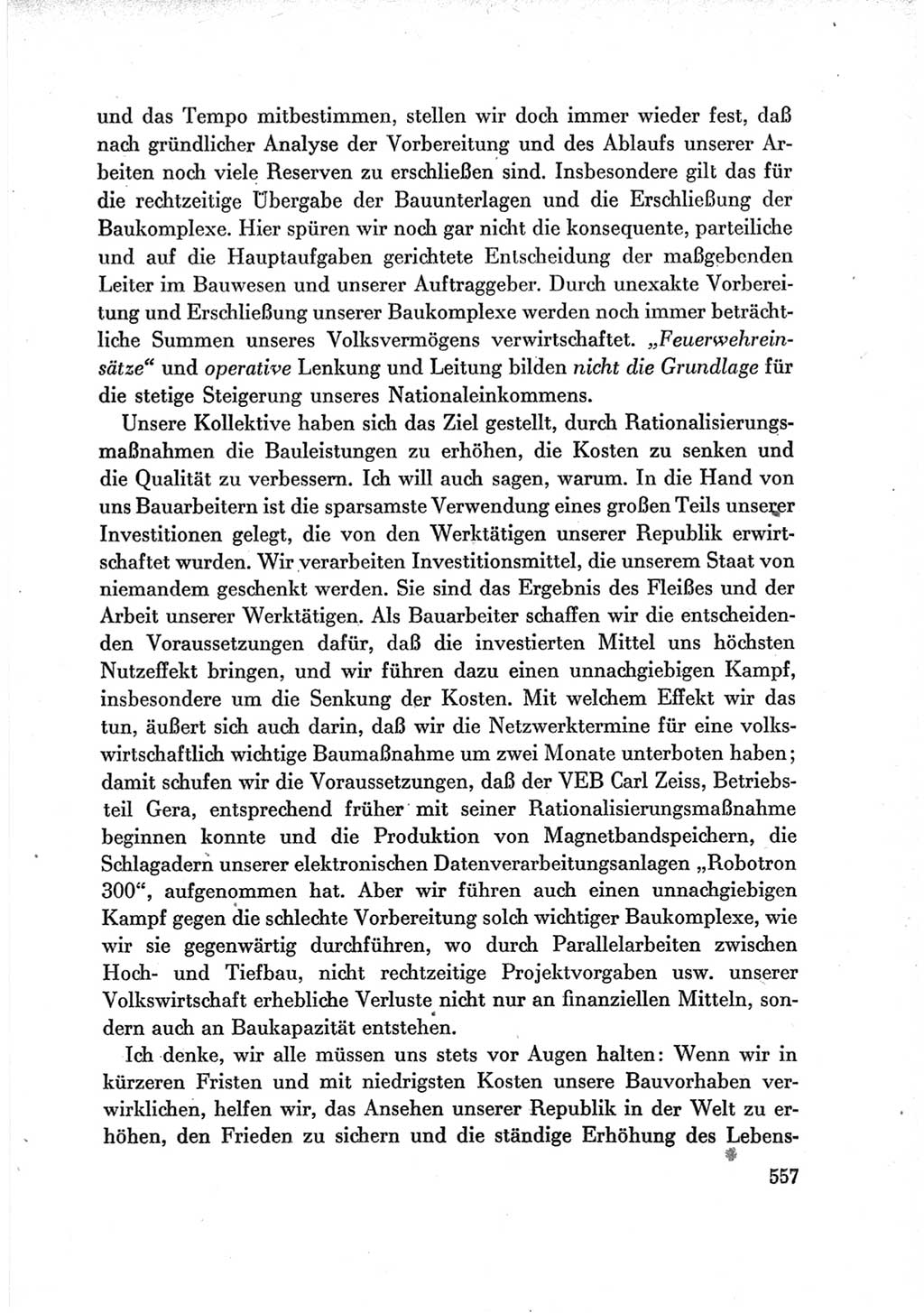 und das Tempo mitbestimmen, stellen wir doch immer wieder fest, daß nach gründlicher Analyse der Vorbereitung und des Ablaufs unserer Arbeiten noch viele Reserven zu erschließen sind. Insbesondere gilt das für die rechtzeitige Übergabe der Bauunterlagen und die Erschließung der Baukomplexe. Hier spüren wir noch gar nicht die konsequente, parteiliche und auf die Hauptaufgaben gerichtete Entscheidung der maßgebenden Leiter im Bauwesen und unserer Auftraggeber. Durch unexakte Vorbereitung und Erschließung unserer Baukomplexe werden noch immer beträchtliche Summen unseres Volksvermögens verwirtschaftet. „Feuerwehreinsätze“ und operative Lenkung und Leitung bilden nicht die Grundlage für die stetige Steigerung unseres Nationaleinkommens.

Unsere Kollektive haben sich das Ziel gestellt, durch Rationalisierungsmaßnahmen die Bauleistungen zu erhöhen, die Kosten zu senken und die Qualität zu verbessern. Ich will auch sagen, warum. In die Hand von uns Bauarbeitern ist die sparsamste Verwendung eines großen Teils unserer Investitionen gelegt, die von den Werktätigen unserer Republik erwirtschaftet wurden. Wir verarbeiten Investitionsmittel, die unserem Staat von niemandem geschenkt werden. Sie sind das Ergebnis des Fleißes und der Arbeit unserer Werktätigen. Als Bauarbeiter schaffen wir die entscheidenden Voraussetzungen dafür, daß die investierten Mittel uns höchsten Nutzeffekt bringen, und wir führen dazu einen unnachgiebigen Kampf, insbesondere um die Senkung der Kosten. Mit welchem Effekt wir das tun, äußert sich auch darin, daß wir die Netzwerktermine für eine volkswirtschaftlich wichtige Baumaßnahme um zwei Monate unterboten haben; damit schufen wir die Voraussetzungen, daß der VEB Carl Zeiss, Betriebsteil Gera, entsprechend früher mit seiner Rationalisierungsmaßnahme beginnen konnte und die Produktion von Magnetbandspeichern, die Schlagadern unserer elektronischen Datenverarbeitungsanlagen „Robotron 300“, aufgenommen hat. Aber wir führen auch einen unnachgiebigen Kampf gegen die schlechte Vorbereitung solch wichtiger Baukomplexe, wie wir sie gegenwärtig durchführen, wo durch Parallelarbeiten zwischen Hoch- und Tiefbau, nicht rechtzeitige Projektvorgaben usw. unserer Volkswirtschaft erhebliche Verluste nicht nur an finanziellen Mitteln, sondern auch an Baukapazität entstehen.

Ich denke, wir alle müssen uns stets vor Augen halten: Wenn wir in kürzeren Fristen und mit niedrigsten Kosten unsere Bauvorhaben verwirklichen, helfen wir, das Ansehen unserer Republik in der Welt zu erhöhen, den Frieden zu sichern und die ständige Erhöhung des Lebens-

557